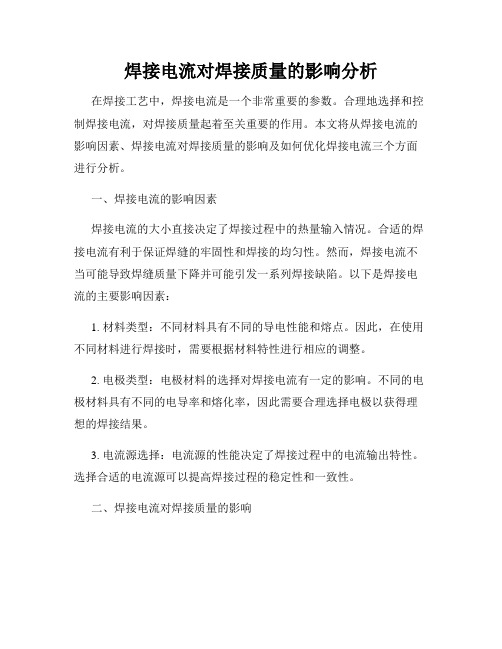 焊接电流对焊接质量的影响分析

在焊接工艺中，焊接电流是一个非常重要的参数。合理地选择和控制焊接电流，对焊接质量起着至关重要的作用。本文将从焊接电流的影响因素、焊接电流对焊接质量的影响及如何优化焊接电流三个方面进行分析。

一、焊接电流的影响因素

焊接电流的大小直接决定了焊接过程中的热量输入情况。合适的焊接电流有利于保证焊缝的牢固性和焊接的均匀性。然而，焊接电流不当可能导致焊缝质量下降并可能引发一系列焊接缺陷。以下是焊接电流的主要影响因素：

1. 材料类型：不同材料具有不同的导电性能和熔点。因此，在使用不同材料进行焊接时，需要根据材料特性进行相应的调整。

2. 电极类型：电极材料的选择对焊接电流有一定的影响。不同的电极材料具有不同的电导率和熔化率，因此需要合理选择电极以获得理想的焊接结果。

3. 电流源选择：电流源的性能决定了焊接过程中的电流输出特性。选择合适的电流源可以提高焊接过程的稳定性和一致性。

二、焊接电流对焊接质量的影响